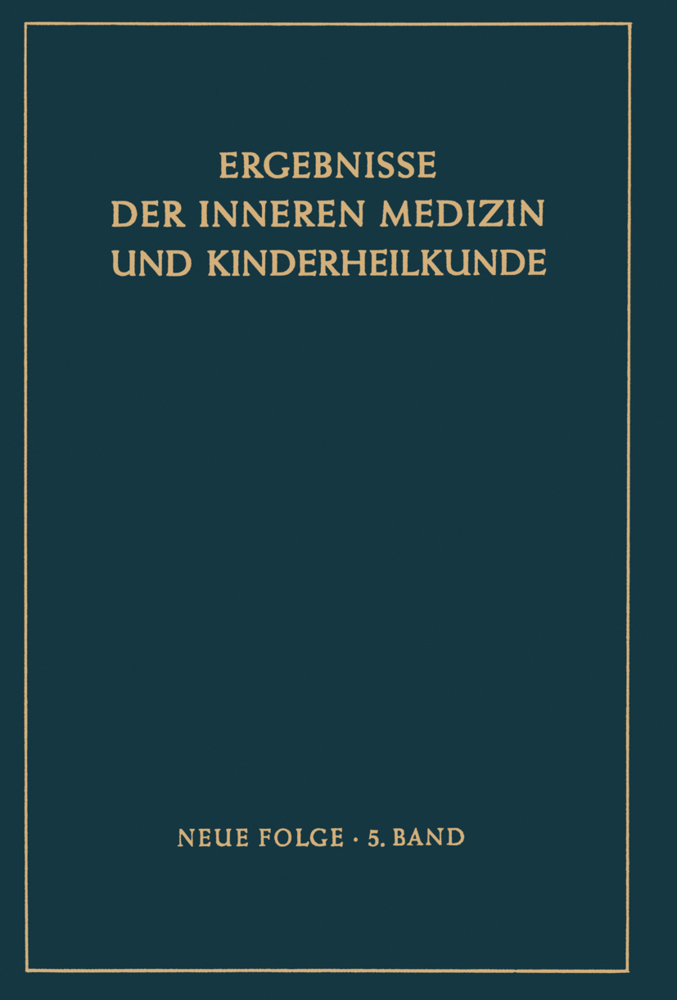 ERGEBNISSE
DER INNEREN MEDIZIN
UND KINDERHEILKUNDE

NEUE FOLGE · 5. BAND